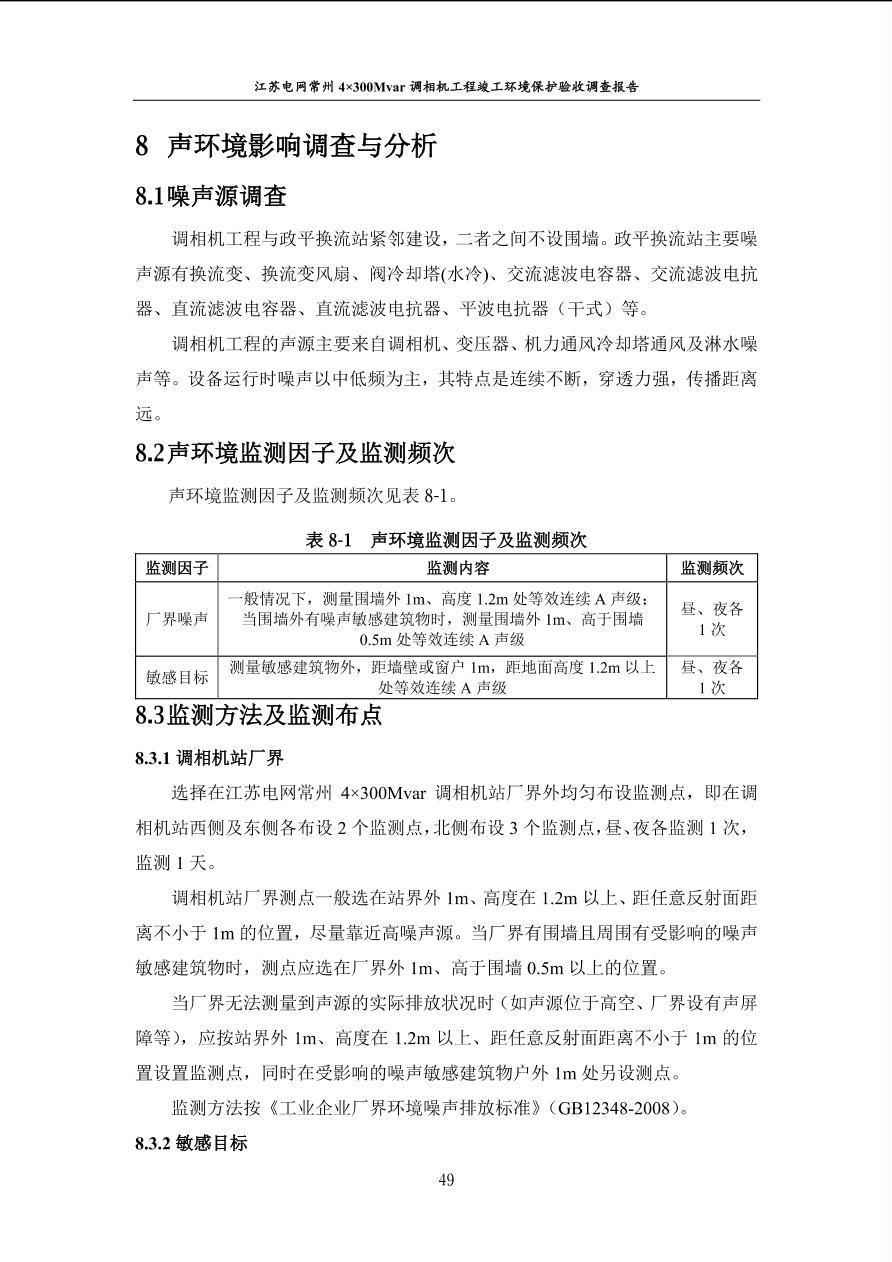 江苏电网常州 4×300Mvar 调相机工程竣工环境保护验收调查报告

8 声环境影响调查与分析

8.1噪声源调查

调相机工程与政平换流站紧邻建设，二者之间不设围墙。政平换流站主要噪声源有换流变、换流变风扇、阀冷却塔(水冷)、交流滤波电容器、交流滤波电抗器、直流滤波电容器、直流滤波电抗器、平波电抗器（干式）等。

调相机工程的声源主要来自调相机、变压器、机力通风冷却塔通风及淋水噪声等。设备运行时噪声以中低频为主，其特点是连续不断，穿透力强，传播距离远。

8.2声环境监测因子及监测频次

声环境监测因子及监测频次见表 8-1。

表 8-1 声环境监测因子及监测频次

| 监测因子 | 监测内容 | 监测频次 |
|---|---|---|
| 厂界噪声 | 一般情况下，测量围墙外 1m、高度 1.2m 处等效连续 A 声级；当围墙外有噪声敏感建筑物时，测量围墙外 1m、高于围墙 0.5m 处等效连续 A 声级 | 昼、夜各 1 次 |
| 敏感目标 | 测量敏感建筑物外，距墙壁或窗户 1m，距地面高度 1.2m 以上处等效连续 A 声级 | 昼、夜各 1 次 |

8.3监测方法及监测布点

8.3.1 调相机站厂界

选择在江苏电网常州 4×300Mvar 调相机站厂界外均匀布设监测点，即在调相机站西侧及东侧各布设 2 个监测点，北侧布设 3 个监测点，昼、夜各监测 1 次，监测 1 天。

调相机站厂界测点一般选在站界外 1m、高度在 1.2m 以上、距任意反射面距离不小于 1m 的位置，尽量靠近高噪声源。当厂界有围墙且周围有受影响的噪声敏感建筑物时，测点应选在厂界外 1m、高于围墙 0.5m 以上的位置。

当厂界无法测量到声源的实际排放状况时（如声源位于高空、厂界设有声屏障等），应按站界外 1m、高度在 1.2m 以上、距任意反射面距离不小于 1m 的位置设置监测点，同时在受影响的噪声敏感建筑物户外 1m 处另设测点。

监测方法按《工业企业厂界环境噪声排放标准》（GB12348-2008）。

8.3.2 敏感目标

49